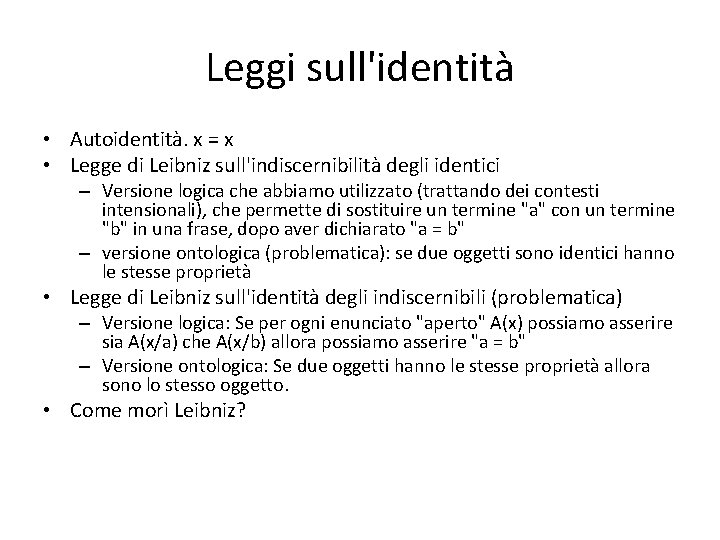 Leggi sull'identità

• Autoidentità. x = x
• Legge di Leibniz sull'indiscernibilità degli identici
– Versione logica che abbiamo utilizzato (trattando dei contesti intensionali), che permette di sostituire un termine "a" con un termine "b" in una frase, dopo aver dichiarato "a = b"
– versione ontologica (problematica): se due oggetti sono identici hanno le stesse proprietà
• Legge di Leibniz sull'identità degli indiscernibili (problematica)
– Versione logica: Se per ogni enunciato "aperto" A(x) possiamo asserire sia A(x/a) che A(x/b) allora possiamo asserire "a = b"
– Versione ontologica: Se due oggetti hanno le stesse proprietà allora sono lo stesso oggetto.
• Come morì Leibniz?